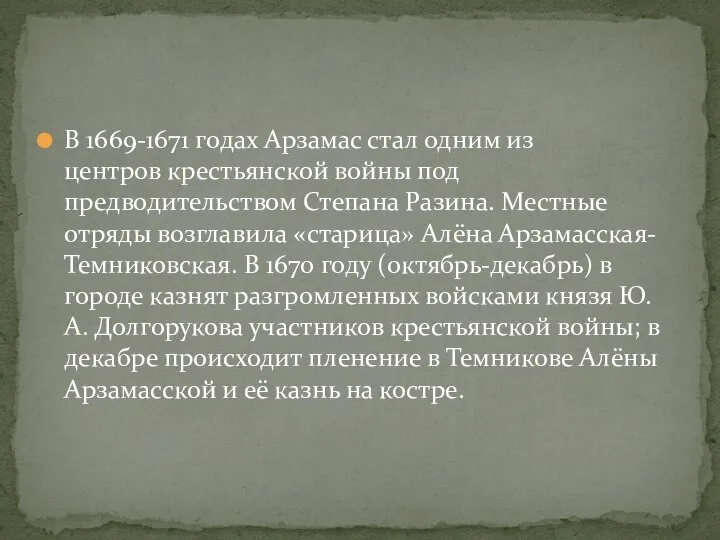 В 1669-1671 годах Арзамас стал одним из центров крестьянской войны под предводительством Степана Разина. Местные отряды возглавила «старица» Алёна Арзамасская-Темниковская. В 1670 году (октябрь-декабрь) в городе казнят разгромленных войсками князя Ю. А. Долгорукова участников крестьянской войны; в декабре происходит пленение в Темникове Алёны Арзамасской и её казнь на костре.